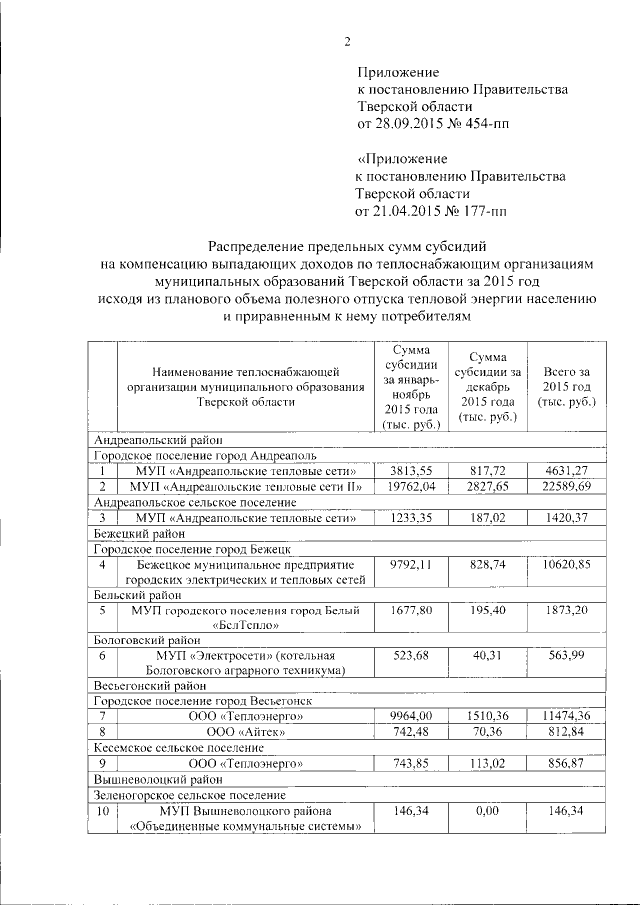 2

Приложение
к постановлению Правительства
Тверской области
от 28.09.2015 № 454-пп

«Приложение
к постановлению Правительства
Тверской области
от 21.04.2015 № 177-пп

Распределение предельных сумм субсидий
на компенсацию выпадающих доходов по теплоснабжающим организациям
муниципальных образований Тверской области за 2015 год
исходя из планового объема полезного отпуска тепловой энергии населению
и приравненным к нему потребителям

| | Наименование теплоснабжающей организации муниципального образования Тверской области | Сумма субсидии за январь-ноябрь 2015 года (тыс. руб.) | Сумма субсидии за декабрь 2015 года (тыс. руб.) | Всего за 2015 год (тыс. руб.) |
|---|---|---|---|---|
| Андреапольский район | | | | |
| Городское поселение город Андреаполь | | | | |
| 1 | МУП «Андреапольские тепловые сети» | 3813,55 | 817,72 | 4631,27 |
| 2 | МУП «Андреапольские тепловые сети II» | 19762,04 | 2827,65 | 22589,69 |
| Андреапольское сельское поселение | | | | |
| 3 | МУП «Андреапольские тепловые сети» | 1233,35 | 187,02 | 1420,37 |
| Бежецкий район | | | | |
| Городское поселение город Бежецк | | | | |
| 4 | Бежецкое муниципальное предприятие городских электрических и тепловых сетей | 9792,11 | 828,74 | 10620,85 |
| Бельский район | | | | |
| 5 | МУП городского поселения город Белый «БелТепло» | 1677,80 | 195,40 | 1873,20 |
| Бологовский район | | | | |
| 6 | МУП «Электросети» (котельная Бологовского аграрного техникума) | 523,68 | 40,31 | 563,99 |
| Весьегонский район | | | | |
| Городское поселение город Весьегонск | | | | |
| 7 | ООО «Теплоэнерго» | 9964,00 | 1510,36 | 11474,36 |
| 8 | ООО «Айтек» | 742,48 | 70,36 | 812,84 |
| Кесемское сельское поселение | | | | |
| 9 | ООО «Теплоэнерго» | 743,85 | 113,02 | 856,87 |
| Вышневолоцкий район | | | | |
| Зеленогорское сельское поселение | | | | |
| 10 | МУП Вышневолоцкого района «Объединенные коммунальные системы» | 146,34 | 0,00 | 146,34 |